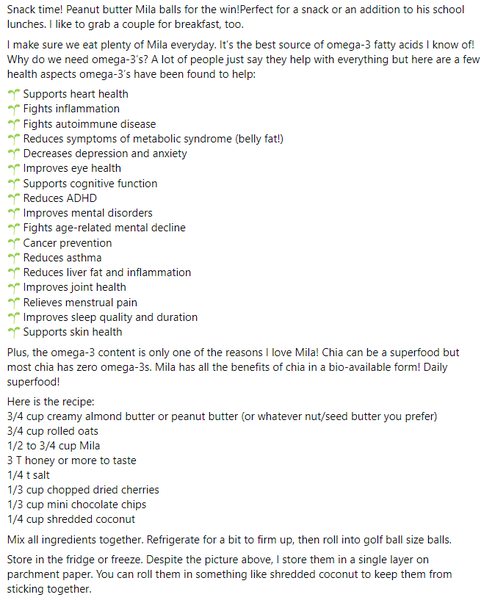 Snack time! Peanut butter Mila balls for the win!Perfect for a snack or an addition to his school lunches. I like to grab a couple for breakfast, too.

I make sure we eat plenty of Mila everyday. It's the best source of omega-3 fatty acids I know of! Why do we need omega-3's? A lot of people just say they help with everything but here are a few health aspects omega-3's have been found to help:

🌱 Supports heart health
🌱 Fights inflammation
🌱 Fights autoimmune disease
🌱 Reduces symptoms of metabolic syndrome (belly fat!)
🌱 Decreases depression and anxiety
🌱 Improves eye health
🌱 Supports cognitive function
🌱 Reduces ADHD
🌱 Improves mental disorders
🌱 Fights age-related mental decline
🌱 Cancer prevention
🌱 Reduces asthma
🌱 Reduces liver fat and inflammation
🌱 Improves joint health
🌱 Relieves menstrual pain
🌱 Improves sleep quality and duration
🌱 Supports skin health

Plus, the omega-3 content is only one of the reasons I love Mila! Chia can be a superfood but most chia has zero omega-3s. Mila has all the benefits of chia in a bio-available form! Daily superfood!

Here is the recipe:
3/4 cup creamy almond butter or peanut butter (or whatever nut/seed butter you prefer)
3/4 cup rolled oats
1/2 to 3/4 cup Mila
3 T honey or more to taste
1/4 t salt
1/3 cup chopped dried cherries
1/3 cup mini chocolate chips
1/4 cup shredded coconut

Mix all ingredients together. Refrigerate for a bit to firm up, then roll into golf ball size balls.

Store in the fridge or freeze. Despite the picture above, I store them in a single layer on parchment paper. You can roll them in something like shredded coconut to keep them from sticking together.